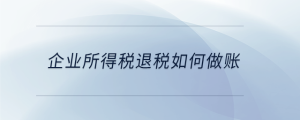 企业所得税退税如何做账